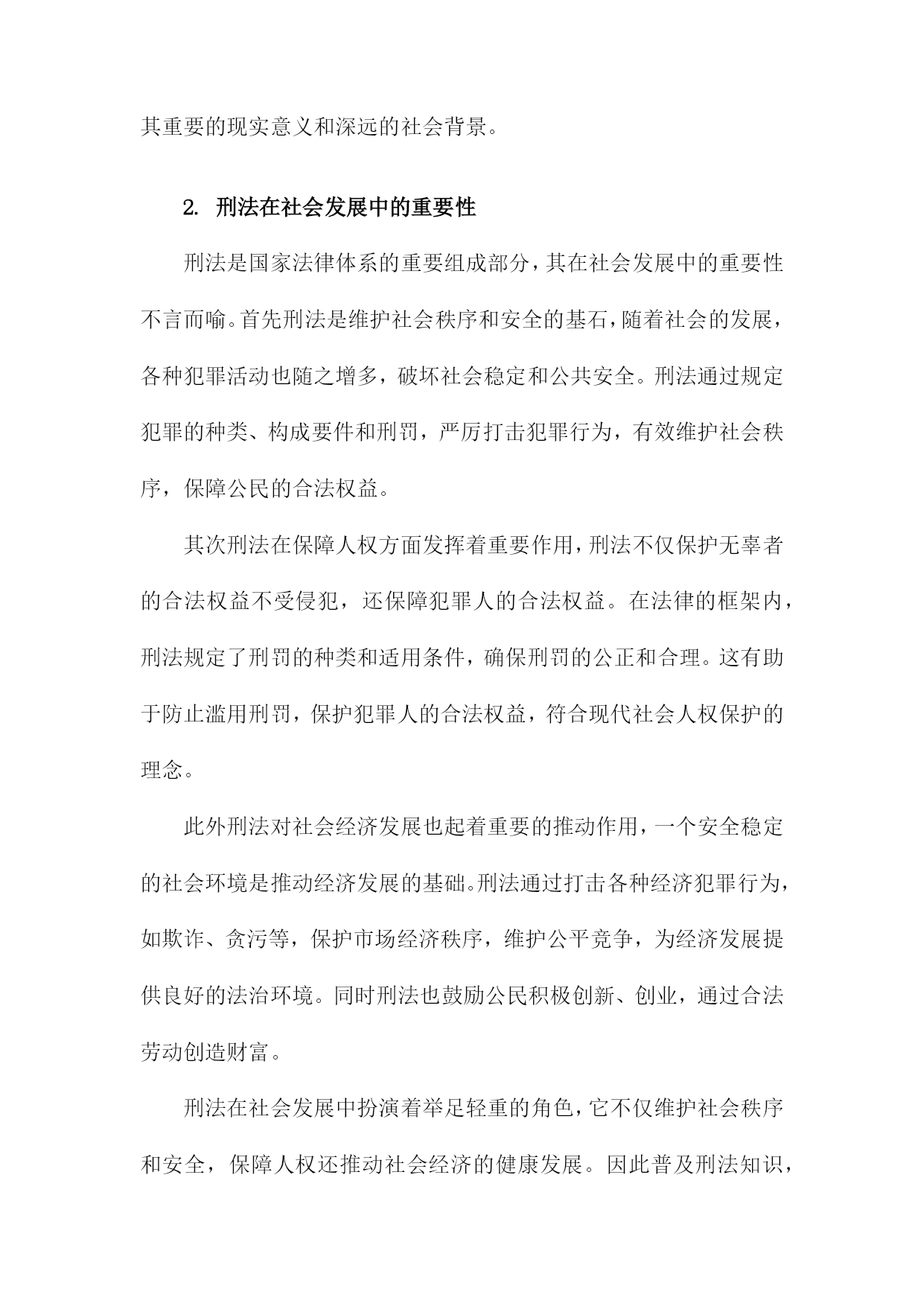 其重要的现实意义和深远的社会背景。

2. 刑法在社会发展中的重要性

刑法是国家法律体系的重要组成部分，其在社会发展中的重要性不言而喻。首先刑法是维护社会秩序和安全的基石，随着社会的发展，各种犯罪活动也随之增多，破坏社会稳定和公共安全。刑法通过规定犯罪的种类、构成要件和刑罚，严厉打击犯罪行为，有效维护社会秩序，保障公民的合法权益。

其次刑法在保障人权方面发挥着重要作用，刑法不仅保护无辜者的合法权益不受侵犯，还保障犯罪人的合法权益。在法律的框架内，刑法规定了刑罚的种类和适用条件，确保刑罚的公正和合理。这有助于防止滥用刑罚，保护犯罪人的合法权益，符合现代社会人权保护的理念。

此外刑法对社会经济发展也起着重要的推动作用，一个安全稳定的社会环境是推动经济发展的基础。刑法通过打击各种经济犯罪行为，如欺诈、贪污等，保护市场经济秩序，维护公平竞争，为经济发展提供良好的法治环境。同时刑法也鼓励公民积极创新、创业，通过合法劳动创造财富。

刑法在社会发展中扮演着举足轻重的角色，它不仅维护社会秩序和安全，保障人权还推动社会经济的健康发展。因此普及刑法知识，